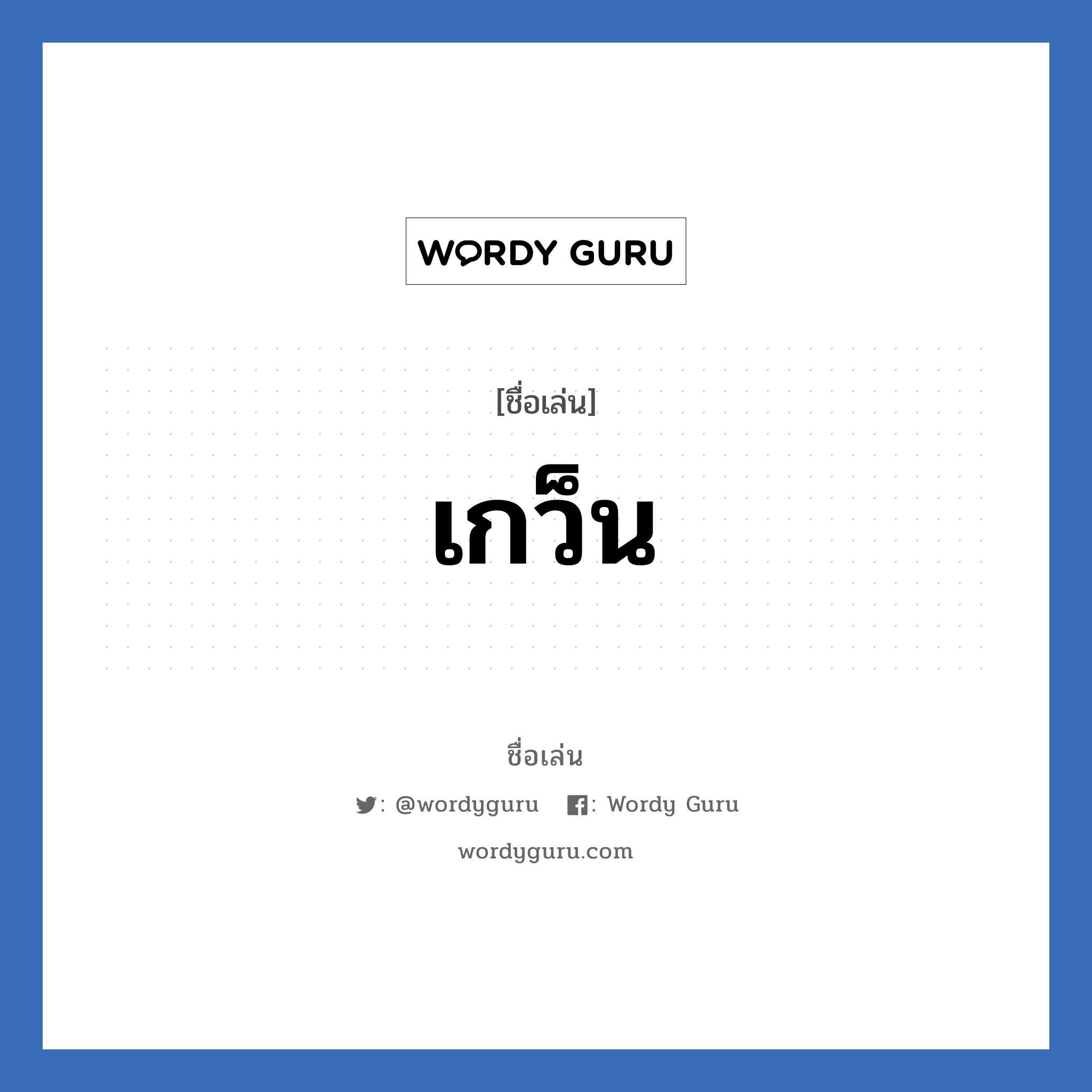 WORDY GURU

[ชื่อเล่น]

เกว็น

ชื่อเล่น

: @wordyguru : Wordy Guru

wordyguru.com